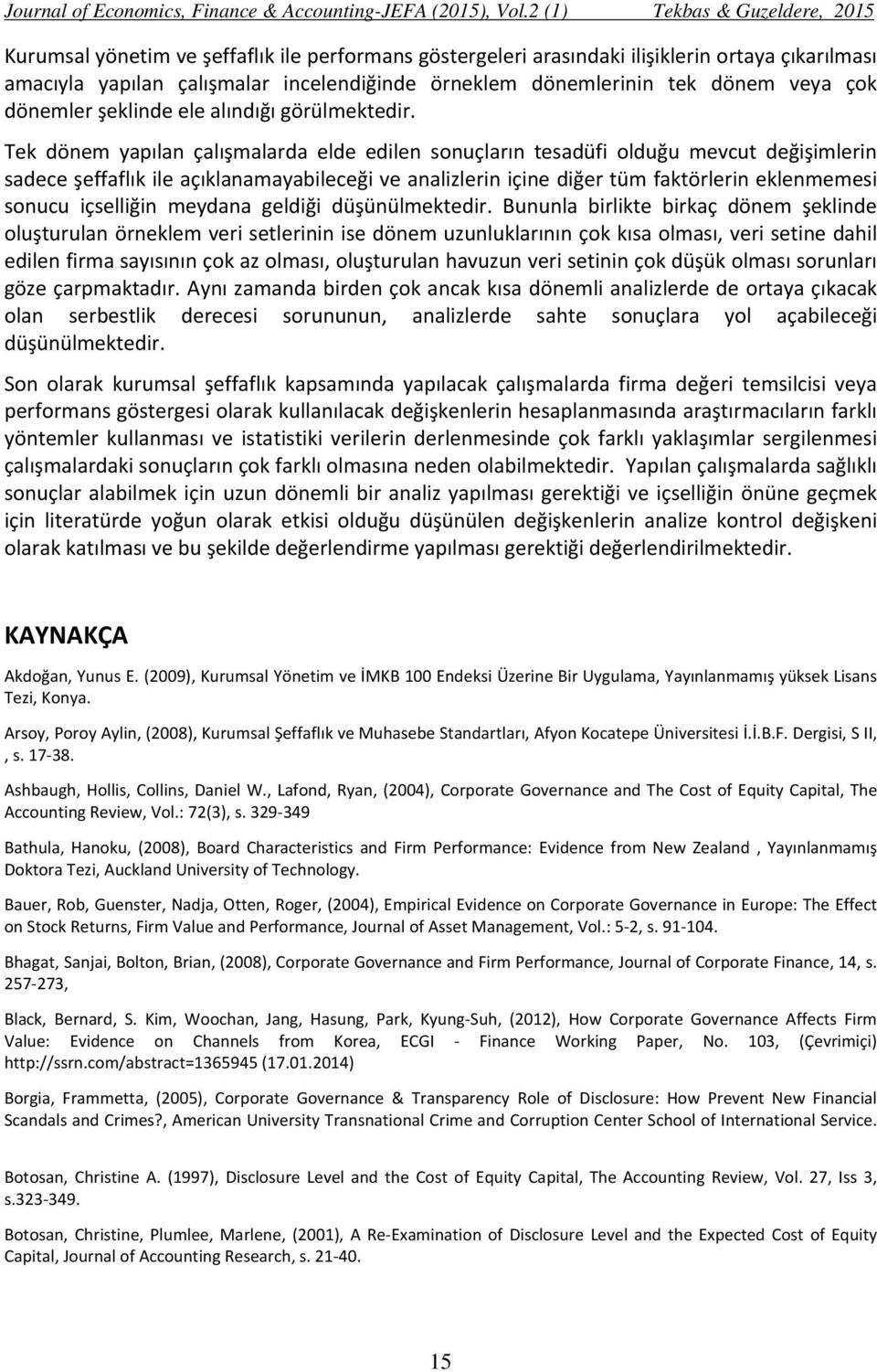 Journal of Economics, Finance & Accounting-JEFA (2015), Vol.2 (1) Tekbas & Guzeldere, 2015

Kurumsal yönetim ve şeffaflık ile performans göstergeleri arasındaki ilişiklerin ortaya çıkarılması amacıyla yapılan çalışmalar incelendiğinde örneklem dönemlerinin tek dönem veya çok dönemler şeklinde ele alındığı görülmektedir.

Tek dönem yapılan çalışmalarda elde edilen sonuçların tesadüfi olduğu mevcut değişimlerin sadece şeffaflık ile açıklanamayabileceği ve analizlerin içine diğer tüm faktörlerin eklenmemesi sonucu içselliğin meydana geldiği düşünülmektedir. Bununla birlikte birkaç dönem şeklinde oluşturulan örneklem veri setlerinin ise dönem uzunluklarının çok kısa olması, veri setine dahil edilen firma sayısının çok az olması, oluşturulan havuzun veri setinin çok düşük olması sorunları göze çarpmaktadır. Aynı zamanda birden çok ancak kısa dönemli analizlerde de ortaya çıkacak olan serbestlik derecesi sorununun, analizlerde sahte sonuçlara yol açabileceği düşünülmektedir.

Son olarak kurumsal şeffaflık kapsamında yapılacak çalışmalarda firma değeri temsilcisi veya performans göstergesi olarak kullanılacak değişkenlerin hesaplanmasında araştırmacıların farklı yöntemler kullanması ve istatistiki verilerin derlenmesinde çok farklı yaklaşımlar sergilenmesi çalışmalardaki sonuçların çok farklı olmasına neden olabilmektedir. Yapılan çalışmalarda sağlıklı sonuçlar alabilmek için uzun dönemli bir analiz yapılması gerektiği ve içselliğin önüne geçmek için literatürde yoğun olarak etkisi olduğu düşünülen değişkenlerin analize kontrol değişkeni olarak katılması ve bu şekilde değerlendirme yapılması gerektiği değerlendirilmektedir.

KAYNAKÇA

Akdoğan, Yunus E. (2009), Kurumsal Yönetim ve İMKB 100 Endeksi Üzerine Bir Uygulama, Yayınlanmamış yüksek Lisans Tezi, Konya.

Arsoy, Poroy Aylin, (2008), Kurumsal Şeffaflık ve Muhasebe Standartları, Afyon Kocatepe Üniversitesi İ.İ.B.F. Dergisi, S II, , s. 17-38.

Ashbaugh, Hollis, Collins, Daniel W., Lafond, Ryan, (2004), Corporate Governance and The Cost of Equity Capital, The Accounting Review, Vol.: 72(3), s. 329-349

Bathula, Hanoku, (2008), Board Characteristics and Firm Performance: Evidence from New Zealand , Yayınlanmamış Doktora Tezi, Auckland University of Technology.

Bauer, Rob, Guenster, Nadja, Otten, Roger, (2004), Empirical Evidence on Corporate Governance in Europe: The Effect on Stock Returns, Firm Value and Performance, Journal of Asset Management, Vol.: 5-2, s. 91-104.

Bhagat, Sanjai, Bolton, Brian, (2008), Corporate Governance and Firm Performance, Journal of Corporate Finance, 14, s. 257-273,

Black, Bernard, S. Kim, Woochan, Jang, Hasung, Park, Kyung-Suh, (2012), How Corporate Governance Affects Firm Value: Evidence on Channels from Korea, ECGI - Finance Working Paper, No. 103, (Çevrimiçi) http://ssrn.com/abstract=1365945 (17.01.2014)

Borgia, Frammetta, (2005), Corporate Governance & Transparency Role of Disclosure: How Prevent New Financial Scandals and Crimes?, American University Transnational Crime and Corruption Center School of International Service.

Botosan, Christine A. (1997), Disclosure Level and the Cost of Equity Capital, The Accounting Review, Vol. 27, Iss 3, s.323-349.

Botosan, Christine, Plumlee, Marlene, (2001), A Re-Examination of Disclosure Level and the Expected Cost of Equity Capital, Journal of Accounting Research, s. 21-40.

15